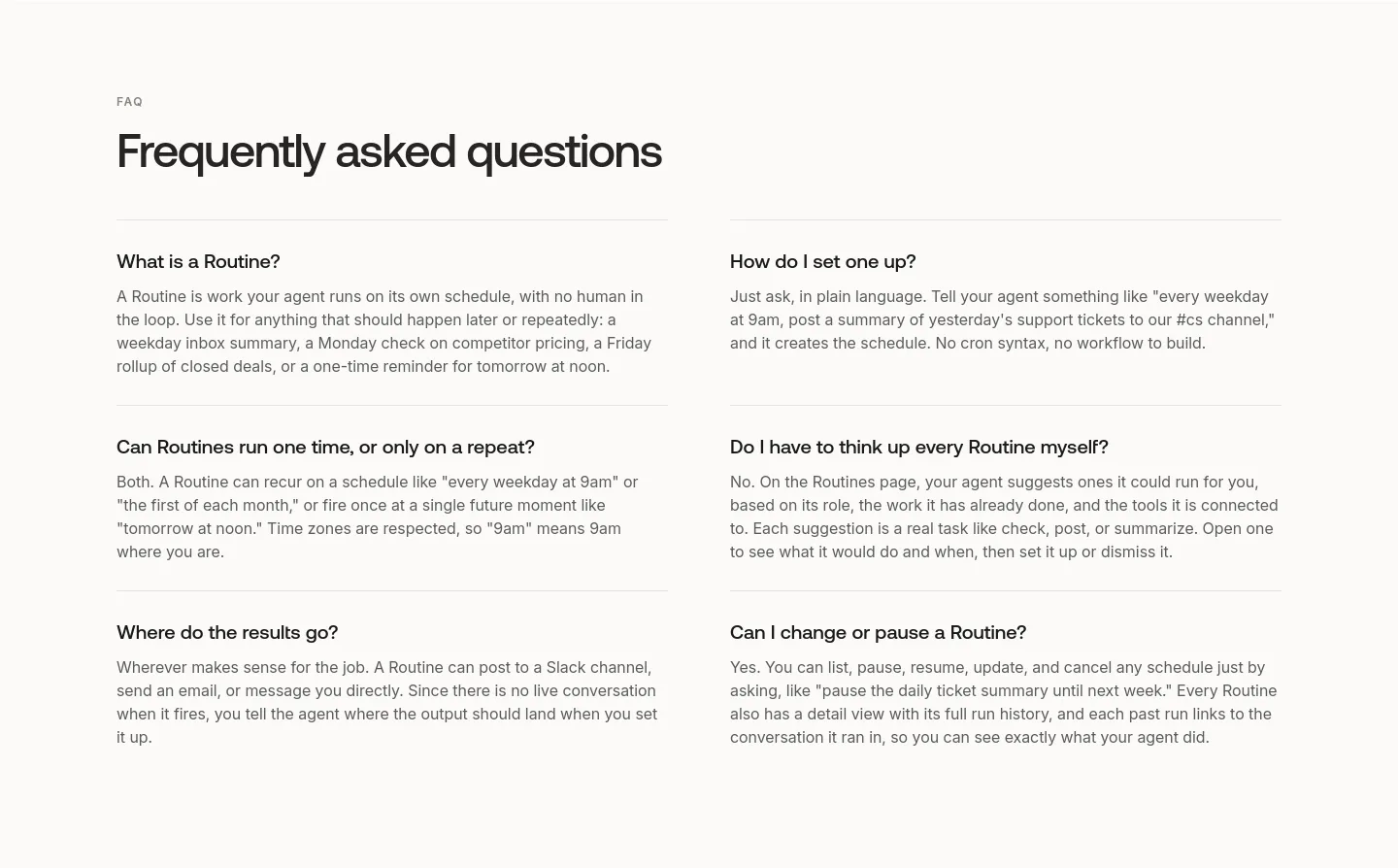 FAQ

Frequently asked questions

What is a Routine?

A Routine is work your agent runs on its own schedule, with no human in the loop. Use it for anything that should happen later or repeatedly: a weekday inbox summary, a Monday check on competitor pricing, a Friday rollup of closed deals, or a one-time reminder for tomorrow at noon.

Can Routines run one time, or only on a repeat?

Both. A Routine can recur on a schedule like "every weekday at 9am" or "the first of each month," or fire once at a single future moment like "tomorrow at noon." Time zones are respected, so "9am" means 9am where you are.

Where do the results go?

Wherever makes sense for the job. A Routine can post to a Slack channel, send an email, or message you directly. Since there is no live conversation when it fires, you tell the agent where the output should land when you set it up.

How do I set one up?

Just ask, in plain language. Tell your agent something like "every weekday at 9am, post a summary of yesterday's support tickets to our #cs channel," and it creates the schedule. No cron syntax, no workflow to build.

Do I have to think up every Routine myself?

No. On the Routines page, your agent suggests ones it could run for you, based on its role, the work it has already done, and the tools it is connected to. Each suggestion is a real task like check, post, or summarize. Open one to see what it would do and when, then set it up or dismiss it.

Can I change or pause a Routine?

Yes. You can list, pause, resume, update, and cancel any schedule just by asking, like "pause the daily ticket summary until next week." Every Routine also has a detail view with its full run history, and each past run links to the conversation it ran in, so you can see exactly what your agent did.